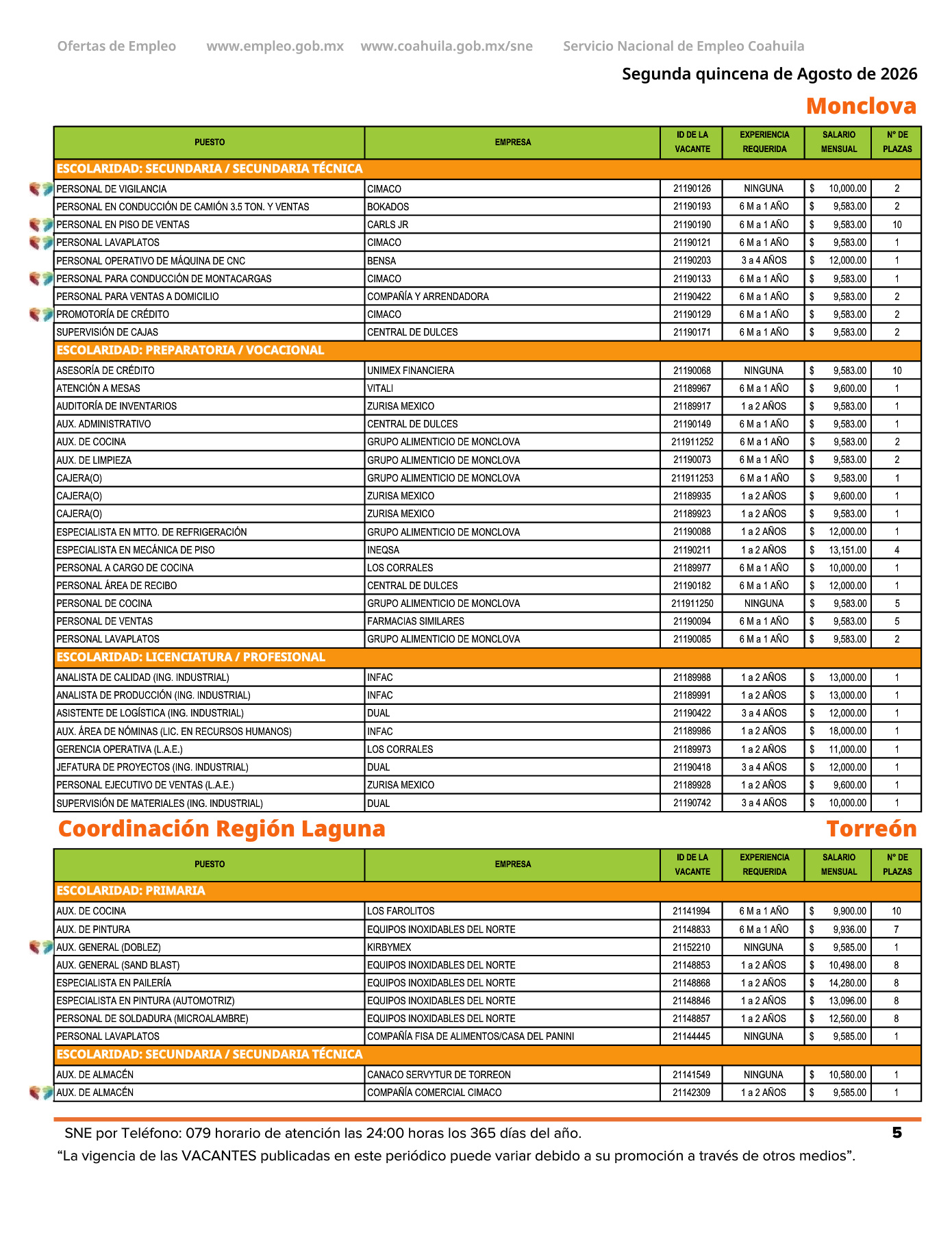 Ofertas de Empleo www.empleo.gob.mx www.coahuila.gob.mx/sne Servicio Nacional de Empleo Coahuila

Segunda quincena de Agosto de 2026

Monclova

| PUESTO | EMPRESA | ID DE LA VACANTE | EXPERIENCIA REQUERIDA | SALARIO MENSUAL | N° DE PLAZAS |
|---|---|---|---|---|---|
| ESCOLARIDAD: SECUNDARIA / SECUNDARIA TÉCNICA | | | | | |
| PERSONAL DE VIGILANCIA | CIMACO | 21190126 | NINGUNA | $ 10,000.00 | 2 |
| PERSONAL EN CONDUCCIÓN DE CAMIÓN 3.5 TON. Y VENTAS | BOKADOS | 21190193 | 6 M a 1 AÑO | $ 9,583.00 | 2 |
| PERSONAL EN PISO DE VENTAS | CARLS JR | 21190190 | 6 M a 1 AÑO | $ 9,583.00 | 10 |
| PERSONAL LAVAPLATOS | CIMACO | 21190121 | 6 M a 1 AÑO | $ 9,583.00 | 1 |
| PERSONAL OPERATIVO DE MÁQUINA DE CNC | BENSA | 21190203 | 3 a 4 AÑOS | $ 12,000.00 | 1 |
| PERSONAL PARA CONDUCCIÓN DE MONTACARGAS | CIMACO | 21190133 | 6 M a 1 AÑO | $ 9,583.00 | 1 |
| PERSONAL PARA VENTAS A DOMICILIO | COMPAÑÍA Y ARRENDADORA | 21190422 | 6 M a 1 AÑO | $ 9,583.00 | 2 |
| PROMOTORÍA DE CRÉDITO | CIMACO | 21190129 | 6 M a 1 AÑO | $ 9,583.00 | 2 |
| SUPERVISIÓN DE CAJAS | CENTRAL DE DULCES | 21190171 | 6 M a 1 AÑO | $ 9,583.00 | 2 |
| ESCOLARIDAD: PREPARATORIA / VOCACIONAL | | | | | |
| ASESORÍA DE CRÉDITO | UNIMEX FINANCIERA | 21190068 | NINGUNA | $ 9,583.00 | 10 |
| ATENCIÓN A MESAS | VITALI | 21189967 | 6 M a 1 AÑO | $ 9,600.00 | 1 |
| AUDITORÍA DE INVENTARIOS | ZURISA MEXICO | 21189917 | 1 a 2 AÑOS | $ 9,583.00 | 1 |
| AUX. ADMINISTRATIVO | CENTRAL DE DULCES | 21190149 | 6 M a 1 AÑO | $ 9,583.00 | 1 |
| AUX. DE COCINA | GRUPO ALIMENTICIO DE MONCLOVA | 211911252 | 6 M a 1 AÑO | $ 9,583.00 | 2 |
| AUX. DE LIMPIEZA | GRUPO ALIMENTICIO DE MONCLOVA | 21190073 | 6 M a 1 AÑO | $ 9,583.00 | 2 |
| CAJERA(O) | GRUPO ALIMENTICIO DE MONCLOVA | 211911253 | 6 M a 1 AÑO | $ 9,583.00 | 1 |
| CAJERA(O) | ZURISA MEXICO | 21189935 | 1 a 2 AÑOS | $ 9,600.00 | 1 |
| CAJERA(O) | ZURISA MEXICO | 21189923 | 1 a 2 AÑOS | $ 9,583.00 | 1 |
| ESPECIALISTA EN MTTO. DE REFRIGERACIÓN | GRUPO ALIMENTICIO DE MONCLOVA | 21190088 | 1 a 2 AÑOS | $ 12,000.00 | 1 |
| ESPECIALISTA EN MECÁNICA DE PISO | INEQSA | 21190211 | 1 a 2 AÑOS | $ 13,151.00 | 4 |
| PERSONAL A CARGO DE COCINA | LOS CORRALES | 21189977 | 6 M a 1 AÑO | $ 10,000.00 | 1 |
| PERSONAL ÁREA DE RECIBO | CENTRAL DE DULCES | 21190182 | 6 M a 1 AÑO | $ 12,000.00 | 1 |
| PERSONAL DE COCINA | GRUPO ALIMENTICIO DE MONCLOVA | 211911250 | NINGUNA | $ 9,583.00 | 5 |
| PERSONAL DE VENTAS | FARMACIAS SIMILARES | 21190094 | 6 M a 1 AÑO | $ 9,583.00 | 5 |
| PERSONAL LAVAPLATOS | GRUPO ALIMENTICIO DE MONCLOVA | 21190085 | 6 M a 1 AÑO | $ 9,583.00 | 2 |
| ESCOLARIDAD: LICENCIATURA / PROFESIONAL | | | | | |
| ANALISTA DE CALIDAD (ING. INDUSTRIAL) | INFAC | 21189988 | 1 a 2 AÑOS | $ 13,000.00 | 1 |
| ANALISTA DE PRODUCCIÓN (ING. INDUSTRIAL) | INFAC | 21189991 | 1 a 2 AÑOS | $ 13,000.00 | 1 |
| ASISTENTE DE LOGÍSTICA (ING. INDUSTRIAL) | DUAL | 21190422 | 3 a 4 AÑOS | $ 12,000.00 | 1 |
| AUX. ÁREA DE NÓMINAS (LIC. EN RECURSOS HUMANOS) | INFAC | 21189986 | 1 a 2 AÑOS | $ 18,000.00 | 1 |
| GERENCIA OPERATIVA (L.A.E.) | LOS CORRALES | 21189973 | 1 a 2 AÑOS | $ 11,000.00 | 1 |
| JEFATURA DE PROYECTOS (ING. INDUSTRIAL) | DUAL | 21190418 | 3 a 4 AÑOS | $ 12,000.00 | 1 |
| PERSONAL EJECUTIVO DE VENTAS (L.A.E.) | ZURISA MEXICO | 21189928 | 1 a 2 AÑOS | $ 9,600.00 | 1 |
| SUPERVISIÓN DE MATERIALES (ING. INDUSTRIAL) | DUAL | 21190742 | 3 a 4 AÑOS | $ 10,000.00 | 1 |

Coordinación Región Laguna Torreón

| PUESTO | EMPRESA | ID DE LA VACANTE | EXPERIENCIA REQUERIDA | SALARIO MENSUAL | N° DE PLAZAS |
|---|---|---|---|---|---|
| ESCOLARIDAD: PRIMARIA | | | | | |
| AUX. DE COCINA | LOS FAROLITOS | 21141994 | 6 M a 1 AÑO | $ 9,900.00 | 10 |
| AUX. DE PINTURA | EQUIPOS INOXIDABLES DEL NORTE | 21148833 | 6 M a 1 AÑO | $ 9,936.00 | 7 |
| AUX. GENERAL (DOBLEZ) | KIRBYMEX | 21152210 | NINGUNA | $ 9,585.00 | 1 |
| AUX. GENERAL (SAND BLAST) | EQUIPOS INOXIDABLES DEL NORTE | 21148853 | 1 a 2 AÑOS | $ 10,498.00 | 8 |
| ESPECIALISTA EN PAILERÍA | EQUIPOS INOXIDABLES DEL NORTE | 21148868 | 1 a 2 AÑOS | $ 14,280.00 | 8 |
| ESPECIALISTA EN PINTURA (AUTOMOTRIZ) | EQUIPOS INOXIDABLES DEL NORTE | 21148846 | 1 a 2 AÑOS | $ 13,096.00 | 8 |
| PERSONAL DE SOLDADURA (MICROALAMBRE) | EQUIPOS INOXIDABLES DEL NORTE | 21148857 | 1 a 2 AÑOS | $ 12,560.00 | 8 |
| PERSONAL LAVAPLATOS | COMPAÑÍA FISA DE ALIMENTOS/CASA DEL PANINI | 21144445 | NINGUNA | $ 9,585.00 | 1 |
| ESCOLARIDAD: SECUNDARIA / SECUNDARIA TÉCNICA | | | | | |
| AUX. DE ALMACÉN | CANACO SERVYTUR DE TORREON | 21141549 | NINGUNA | $ 10,580.00 | 1 |
| AUX. DE ALMACÉN | COMPAÑÍA COMERCIAL CIMACO | 21142309 | 1 a 2 AÑOS | $ 9,585.00 | 1 |

SNE por Teléfono: 079 horario de atención las 24:00 horas los 365 días del año. 5

“La vigencia de las VACANTES publicadas en este periódico puede variar debido a su promoción a través de otros medios”.